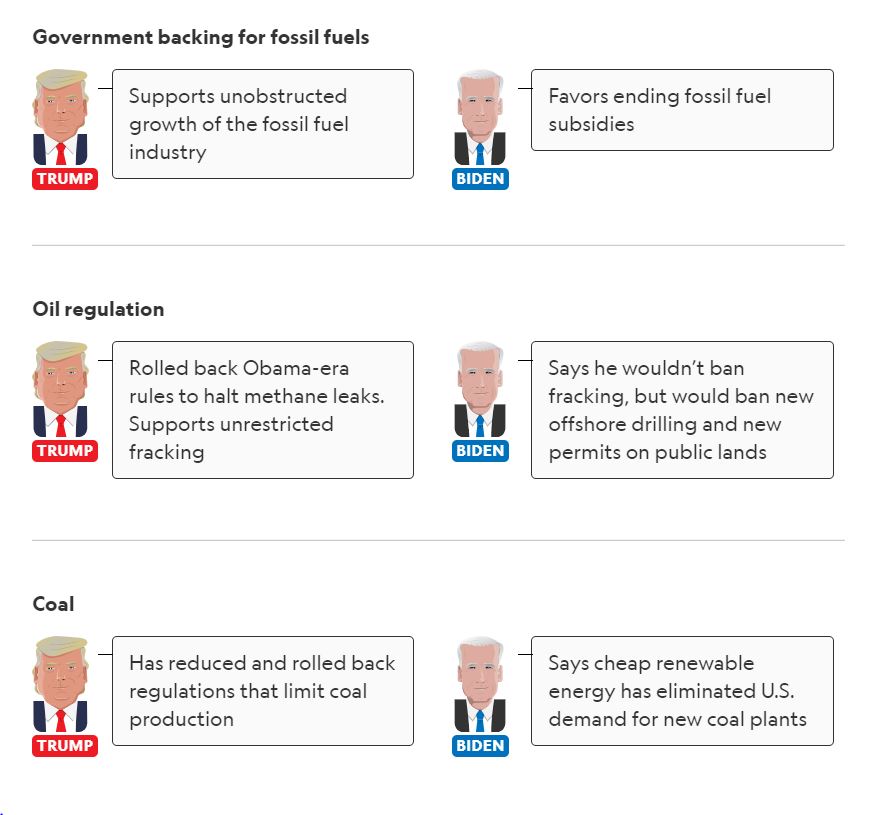 Government backing for fossil fuels

TRUMP

Supports unobstructed growth of the fossil fuel industry

BIDEN

Favors ending fossil fuel subsidies

Oil regulation

TRUMP

Rolled back Obama-era rules to halt methane leaks. Supports unrestricted fracking

BIDEN

Says he wouldn't ban fracking, but would ban new offshore drilling and new permits on public lands

Coal

TRUMP

Has reduced and rolled back regulations that limit coal production

BIDEN

Says cheap renewable energy has eliminated U.S. demand for new coal plants